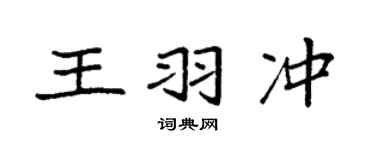 王羽冲

词典网